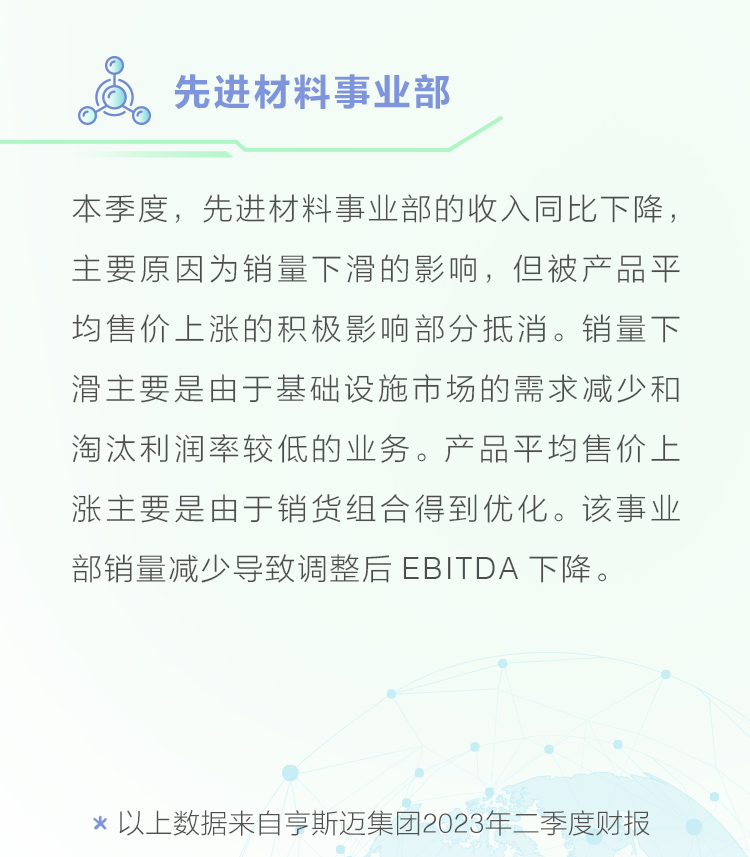 先进材料事业部

本季度，先进材料事业部的收入同比下降，主要原因为销量下滑的影响，但被产品平均售价上涨的积极影响部分抵消。销量下滑主要是由于基础设施市场的需求减少和淘汰利润率较低的业务。产品平均售价上涨主要是由于销货组合得到优化。该事业部销量减少导致调整后 EBITDA 下降。

* 以上数据来自亨斯迈集团2023年二季度财报